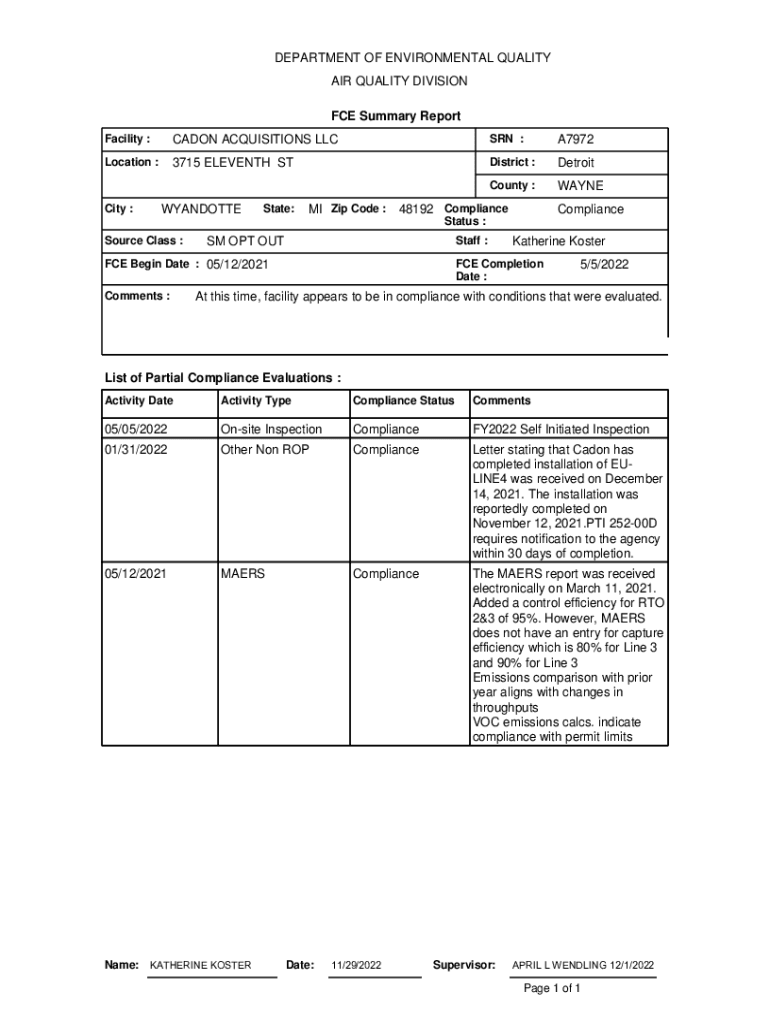 DEPARTMENT OF ENVIRONMENTAL QUALITY
AIR QUALITY DIVISION

FCE Summary Report

Facility : CADON ACQUISITIONS LLC
SRN : A7972
Location : 3715 ELEVENTH ST
District : Detroit
County : WAYNE
City : WYANDOTTE State: MI Zip Code : 48192
Compliance Status : Compliance
Source Class : SM OPT OUT
Staff : Katherine Koster
FCE Begin Date : 05/12/2021
FCE Completion Date : 5/5/2022
Comments : At this time, facility appears to be in compliance with conditions that were evaluated.

List of Partial Compliance Evaluations :

| Activity Date | Activity Type | Compliance Status | Comments |
|---|---|---|---|
| 05/05/2022 | On-site Inspection | Compliance | FY2022 Self Initiated Inspection |
| 01/31/2022 | Other Non ROP | Compliance | Letter stating that Cadon has completed installation of EU-LINE4 was received on December 14, 2021. The installation was reportedly completed on November 12, 2021.PTI 252-00D requires notification to the agency within 30 days of completion. |
| 05/12/2021 | MAERS | Compliance | The MAERS report was received electronically on March 11, 2021. Added a control efficiency for RTO 2&3 of 95%. However, MAERS does not have an entry for capture efficiency which is 80% for Line 3 and 90% for Line 3 Emissions comparison with prior year aligns with changes in throughputs VOC emissions calcs. indicate compliance with permit limits |

Name: KATHERINE KOSTER Date: 11/29/2022 Supervisor: APRIL L WENDLING 12/1/2022

Page 1 of 1